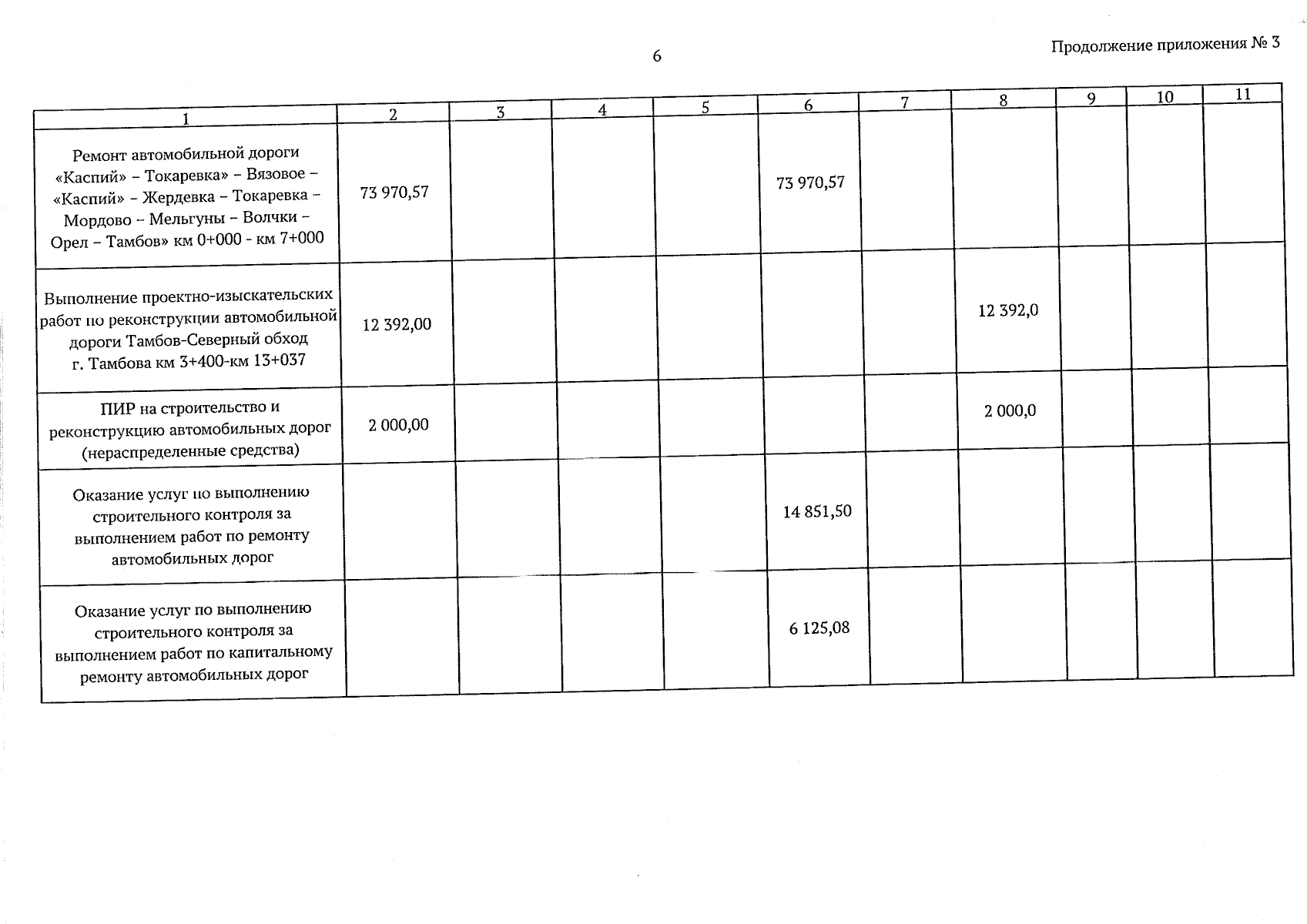 6

Продолжение приложения № 3

| 1 | 2 | 3 | 4 | 5 | 6 | 7 | 8 | 9 | 10 | 11 |
|---|---|---|---|---|---|---|---|---|---|---|
| Ремонт автомобильной дороги «Каспий» – Токаревка» – Вязовое – «Каспий» – Жердевка – Токаревка – Мордово – Мельгуны – Волчки – Орел – Тамбов» км 0+000 - км 7+000 | 73 970,57 | | | | 73 970,57 | | | | | |
| Выполнение проектно-изыскательских работ по реконструкции автомобильной дороги Тамбов-Северный обход г. Тамбова км 3+400-км 13+037 | 12 392,00 | | | | | | 12 392,0 | | | |
| ПИР на строительство и реконструкцию автомобильных дорог (нераспределенные средства) | 2 000,00 | | | | | | 2 000,0 | | | |
| Оказание услуг по выполнению строительного контроля за выполнением работ по ремонту автомобильных дорог | | | | | 14 851,50 | | | | | |
| Оказание услуг по выполнению строительного контроля за выполнением работ по капитальному ремонту автомобильных дорог | | | | | 6 125,08 | | | | | |